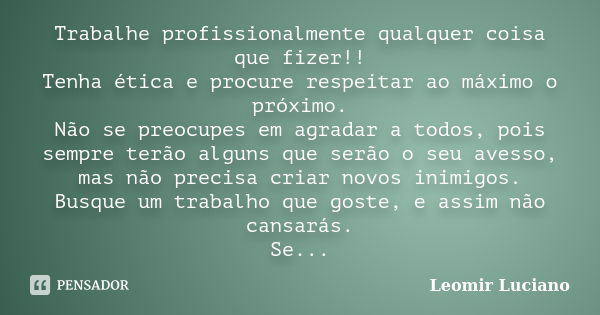 Trabalhe profissionalmente qualquer coisa que fizer!!
Tenha ética e procure respeitar ao máximo o próximo.
Não se preocupes em agradar a todos, pois sempre terão alguns que serão o seu avesso, mas não precisa criar novos inimigos.
Busque um trabalho que goste, e assim não cansarás.
Se...

PENSADOR

Leomir Luciano